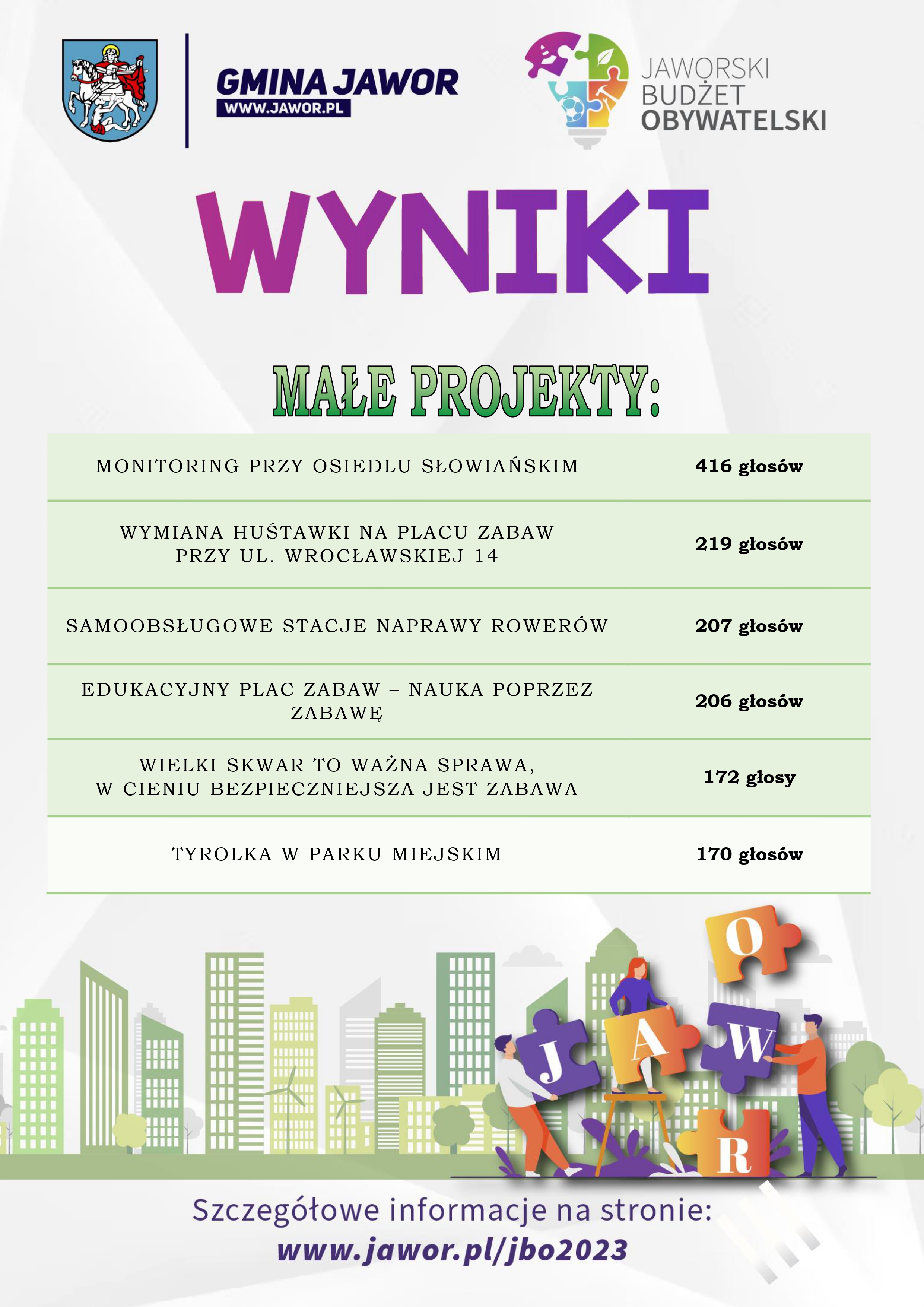 GMINA JAWOR
WWW.JAWOR.PL

JAWORSKI
BUDŻET
OBYWATELSKI

WYNIKI

MAŁE PROJEKTY:

| MONITORING PRZY OSIEDLU SŁOWIAŃSKIM | 416 głosów |
|---|---|
| WYMIANA HUŚTAWKI NA PLACU ZABAW PRZY UL. WROCŁAWSKIEJ 14 | 219 głosów |
| SAMOOBSŁUGOWE STACJE NAPRAWY ROWERÓW | 207 głosów |
| EDUKACYJNY PLAC ZABAW – NAUKA POPRZEZ ZABAWĘ | 206 głosów |
| WIELKI SKWAR TO WAŻNA SPRAWA, W CIENIU BEZPIECZNIEJSZA JEST ZABAWA | 172 głosy |
| TYROLKA W PARKU MIEJSKIM | 170 głosów |

O
J
A
W
R

Szczegółowe informacje na stronie:
www.jawor.pl/jbo2023